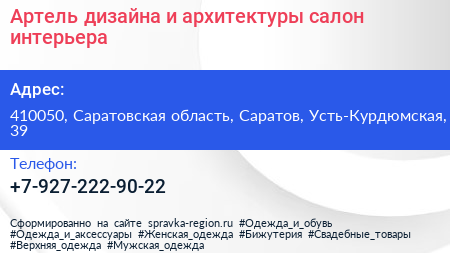 Артель дизайна и архитектуры салон интерьера

Адрес:

410050, Саратовская область, Саратов, Усть-Курдюмская, 39

Телефон:

+7-927-222-90-22

Сформированно на сайте spravka-region.ru #Одежда_и_обувь #Одежда_и_аксессуары #Женская_одежда #Бижутерия #Свадебные_товары #Верхняя_одежда #Мужская_одежда